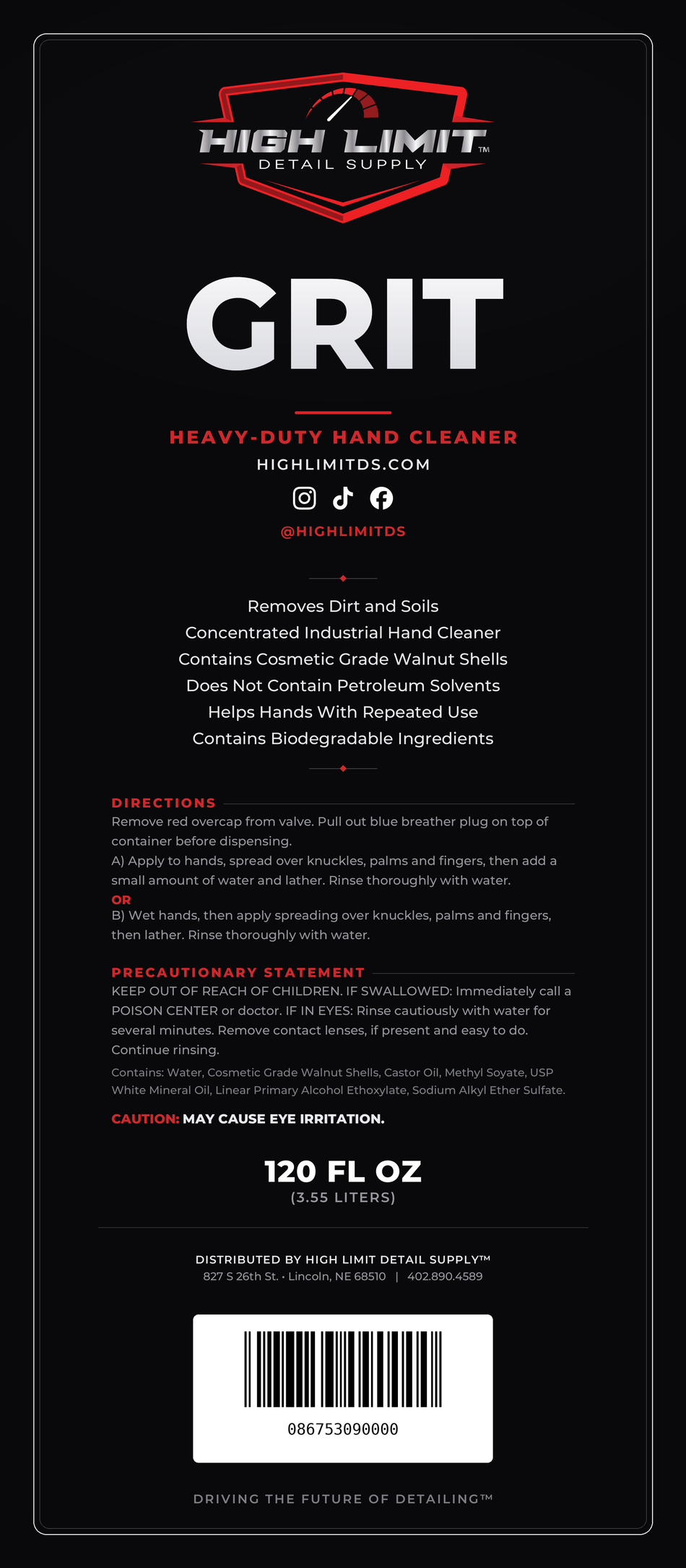 HIGH LIMIT™
DETAIL SUPPLY

GRIT

HEAVY-DUTY HAND CLEANER
HIGHLIMITDS.COM

@HIGHLIMITDS

Removes Dirt and Soils
Concentrated Industrial Hand Cleaner
Contains Cosmetic Grade Walnut Shells
Does Not Contain Petroleum Solvents
Helps Hands With Repeated Use
Contains Biodegradable Ingredients

DIRECTIONS
Remove red overcap from valve. Pull out blue breather plug on top of container before dispensing.
A) Apply to hands, spread over knuckles, palms and fingers, then add a small amount of water and lather. Rinse thoroughly with water.
OR
B) Wet hands, then apply spreading over knuckles, palms and fingers, then lather. Rinse thoroughly with water.

PRECAUTIONARY STATEMENT
KEEP OUT OF REACH OF CHILDREN. IF SWALLOWED: Immediately call a POISON CENTER or doctor. IF IN EYES: Rinse cautiously with water for several minutes. Remove contact lenses, if present and easy to do. Continue rinsing.

Contains: Water, Cosmetic Grade Walnut Shells, Castor Oil, Methyl Soyate, USP White Mineral Oil, Linear Primary Alcohol Ethoxylate, Sodium Alkyl Ether Sulfate.

CAUTION: MAY CAUSE EYE IRRITATION.

120 FL OZ
(3.55 LITERS)

DISTRIBUTED BY HIGH LIMIT DETAIL SUPPLY™
827 S 26th St. • Lincoln, NE 68510 | 402.890.4589

086753090000

DRIVING THE FUTURE OF DETAILING™